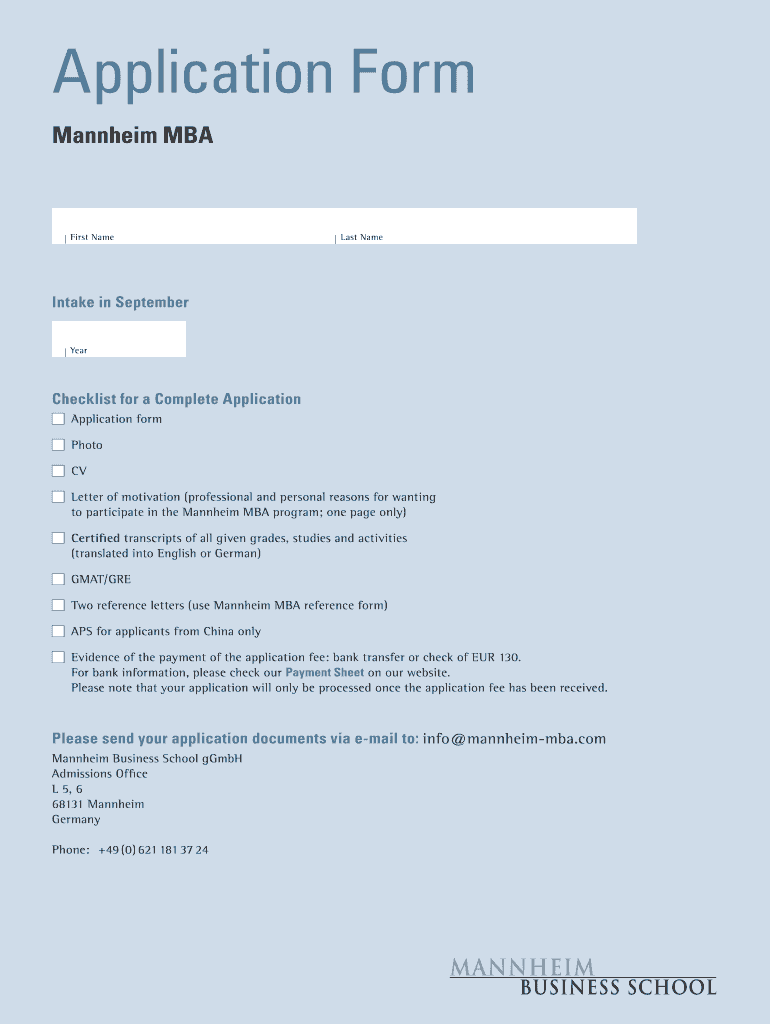 Application Form

Mannheim MBA

First Name

Last Name

Intake in September

Year

Checklist for a Complete Application

Application form

Photo

CV

Letter of motivation (professional and personal reasons for wanting to participate in the Mannheim MBA program; one page only)

Certified transcripts of all given grades, studies and activities (translated into English or German)

GMAT/GRE

Two reference letters (use Mannheim MBA reference form)

APS for applicants from China only

Evidence of the payment of the application fee: bank transfer or check of EUR 130.
For bank information, please check our Payment Sheet on our website.
Please note that your application will only be processed once the application fee has been received.

Please send your application documents via e-mail to: info@mannheim-mba.com
Mannheim Business School gGmbH
Admissions Office
L 5, 6
68131 Mannheim
Germany

Phone: +49 (0) 621 181 37 24

MANNHEIM
BUSINESS SCHOOL